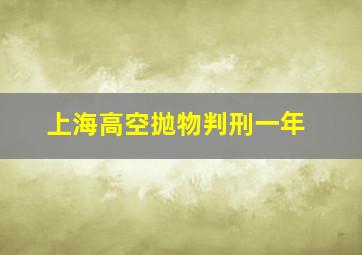 上海高空抛物判刑一年